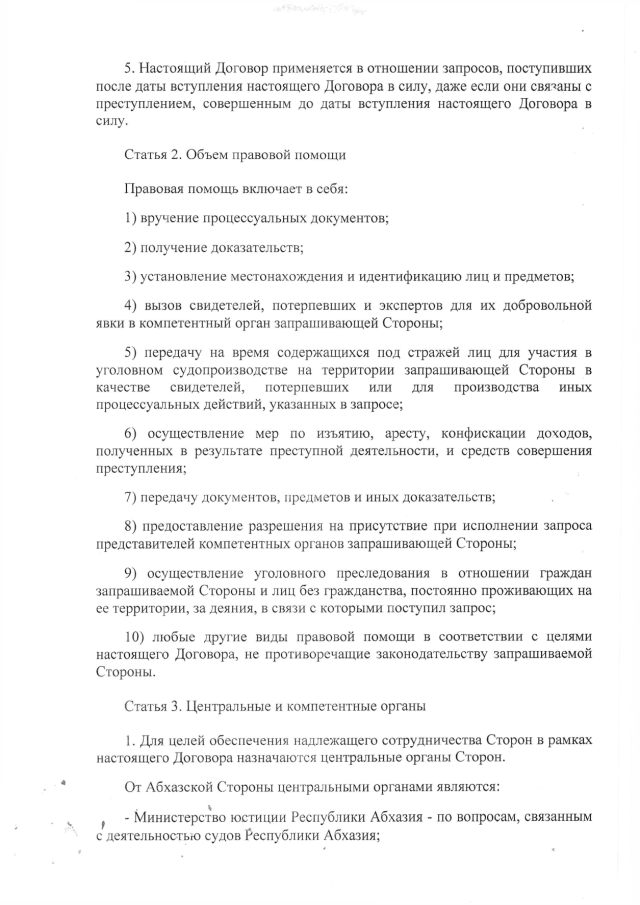 5. Настоящий Договор применяется в отношении запросов, поступивших после даты вступления настоящего Договора в силу, даже если они связаны с преступлением, совершенным до даты вступления настоящего Договора в силу.

Статья 2. Объем правовой помощи

Правовая помощь включает в себя:

1) вручение процессуальных документов;

2) получение доказательств;

3) установление местонахождения и идентификацию лиц и предметов;

4) вызов свидетелей, потерпевших и экспертов для их добровольной явки в компетентный орган запрашивающей Стороны;

5) передачу на время содержащихся под стражей лиц для участия в уголовном судопроизводстве на территории запрашивающей Стороны в качестве свидетелей, потерпевших или для производства иных процессуальных действий, указанных в запросе;

6) осуществление мер по изъятию, аресту, конфискации доходов, полученных в результате преступной деятельности, и средств совершения преступления;

7) передачу документов, предметов и иных доказательств;

8) предоставление разрешения на присутствие при исполнении запроса представителей компетентных органов запрашивающей Стороны;

9) осуществление уголовного преследования в отношении граждан запрашиваемой Стороны и лиц без гражданства, постоянно проживающих на ее территории, за деяния, в связи с которыми поступил запрос;

10) любые другие виды правовой помощи в соответствии с целями настоящего Договора, не противоречащие законодательству запрашиваемой Стороны.

Статья 3. Центральные и компетентные органы

1. Для целей обеспечения надлежащего сотрудничества Сторон в рамках настоящего Договора назначаются центральные органы Сторон.

От Абхазской Стороны центральными органами являются:

- Министерство юстиции Республики Абхазия - по вопросам, связанным с деятельностью судов Республики Абхазия;